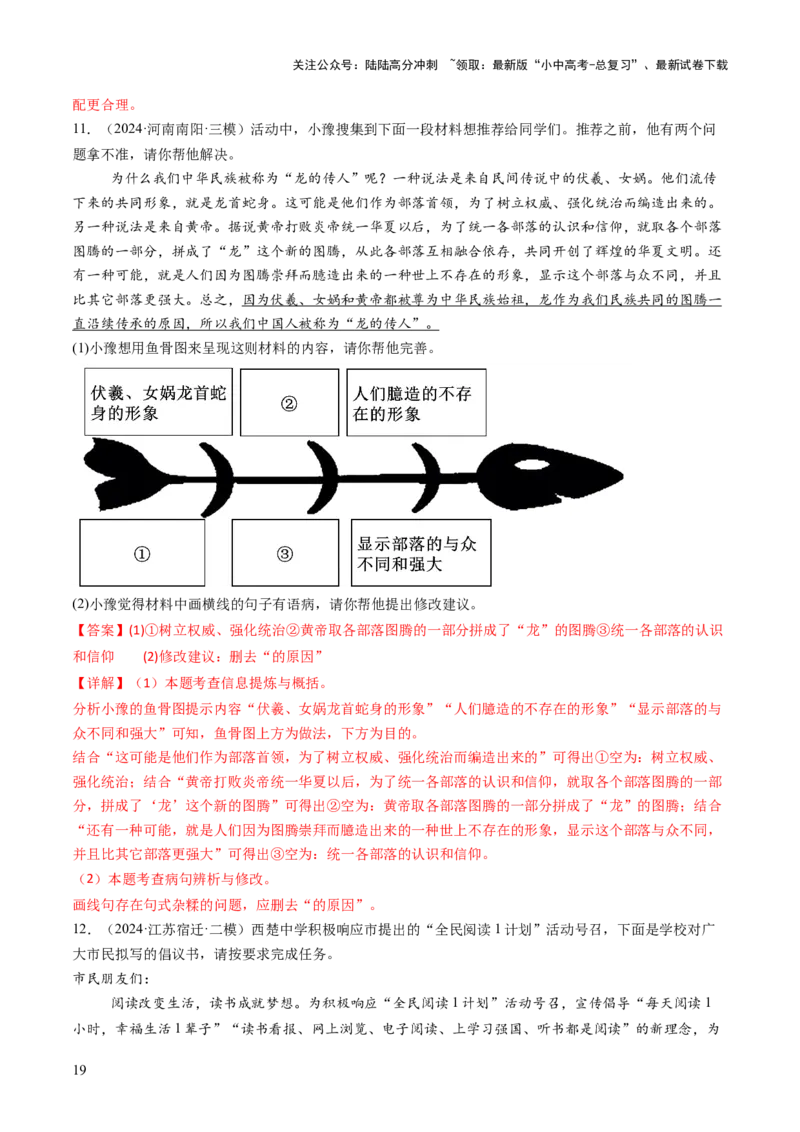 关注公众号：陆陆高分冲刺 ~领取：最新版“小中高考-总复习”、最新试卷下载

配更合理。

11. （2024·河南南阳·三模）活动中，小豫搜集到下面一段材料想推荐给同学们。推荐之前，他有两个问题拿不准，请你帮他解决。

为什么我们中华民族被称为“龙的传人”呢？一种说法是来自民间传说中的伏羲、女娲。他们流传下来的共同形象，就是龙首蛇身。这可能是他们作为部落首领，为了树立权威、强化统治而编造出来的。另一种说法是来自黄帝。据说黄帝打败炎帝统一华夏以后，为了统一各部落的认识和信仰，就取各个部落图腾的一部分，拼成了“龙”这个新的图腾，从此各部落互相融合依存，共同开创了辉煌的华夏文明。还有一种可能，就是人们因为图腾崇拜而臆造出来的一种世上不存在的形象，显示这个部落与众不同，并且比其它部落更强大。总之，因为伏羲、女娲和黄帝都被尊为中华民族始祖，龙作为我们民族共同的图腾一直沿续传承的原因，所以我们中国人被称为“龙的传人”。

(1)小豫想用鱼骨图来呈现这则材料的内容，请你帮他完善。

伏羲、女娲龙首蛇身的形象

②

人们臆造的不存在的形象

①

③

显示部落的与众不同和强大

(2)小豫觉得材料中画横线的句子有语病，请你帮他提出修改建议。

【答案】(1)①树立权威、强化统治②黄帝取各部落图腾的一部分拼成了“龙”的图腾③统一各部落的认识和信仰　　(2)修改建议：删去“的原因”

【详解】（1）本题考查信息提炼与概括。

分析小豫的鱼骨图提示内容“伏羲、女娲龙首蛇身的形象”“人们臆造的不存在的形象”“显示部落的与众不同和强大”可知，鱼骨图上方为做法，下方为目的。

结合“这可能是他们作为部落首领，为了树立权威、强化统治而编造出来的”可得出①空为：树立权威、强化统治；结合“黄帝打败炎帝统一华夏以后，为了统一各部落的认识和信仰，就取各个部落图腾的一部分，拼成了‘龙’这个新的图腾”可得出②空为：黄帝取各部落图腾的一部分拼成了“龙”的图腾；结合“还有一种可能，就是人们因为图腾崇拜而臆造出来的一种世上不存在的形象，显示这个部落与众不同，并且比其它部落更强大”可得出③空为：统一各部落的认识和信仰。

（2）本题考查病句辨析与修改。

画线句存在句式杂糅的问题，应删去“的原因”。

12. （2024·江苏宿迁·二模）西楚中学积极响应市提出的“全民阅读1计划”活动号召，下面是学校对广大市民拟写的倡议书，请按要求完成任务。

市民朋友们：

阅读改变生活，读书成就梦想。为积极响应“全民阅读1计划”活动号召，宣传倡导“每天阅读1小时，幸福生活1辈子”“读书看报、网上浏览、电子阅读、上学习强国、听书都是阅读”的新理念，为

19